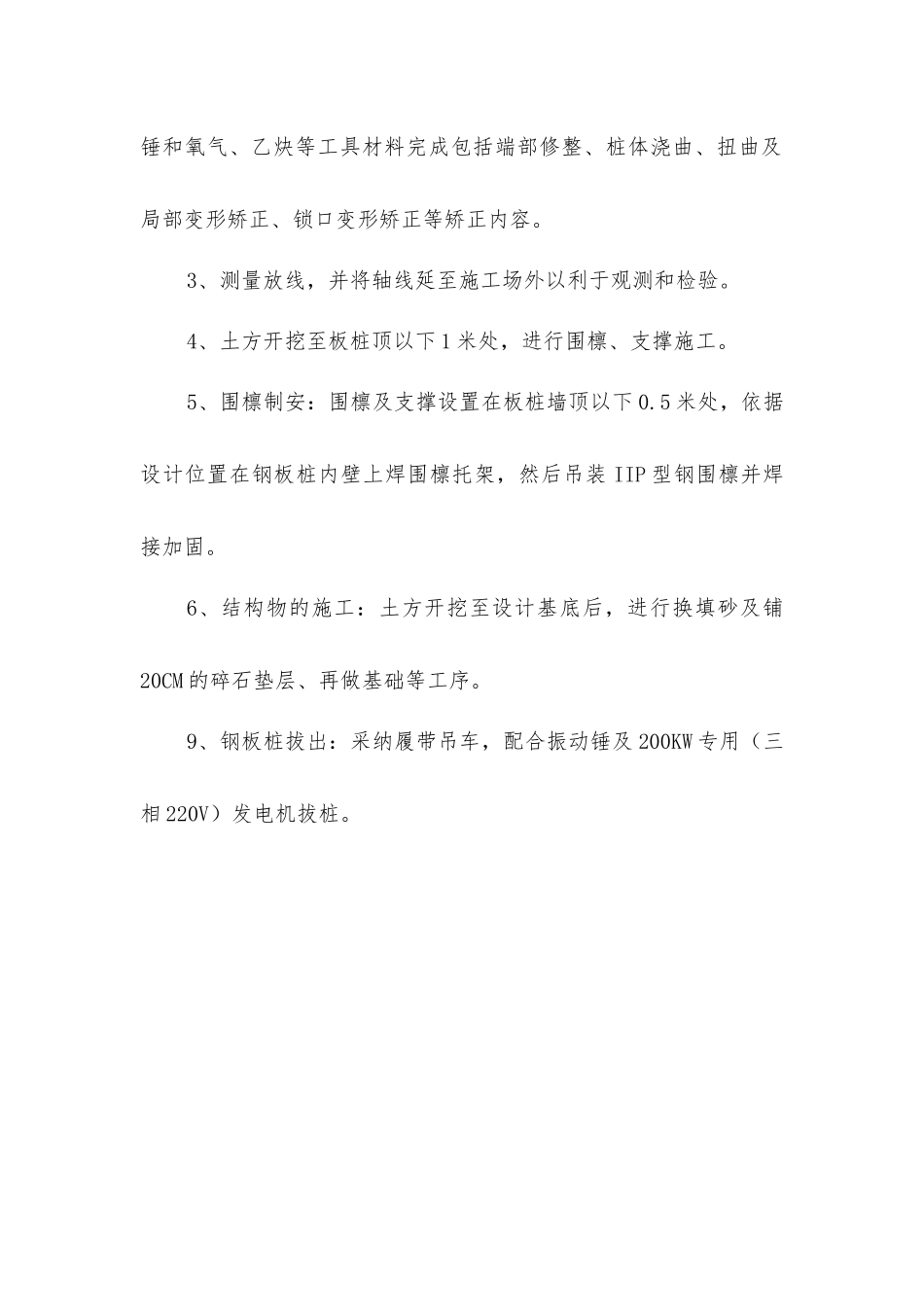 锤和氧气、乙炔等工具材料完成包括端部修整、桩体浇曲、扭曲及局部变形矫正、锁口变形矫正等矫正内容。

3、测量放线，并将轴线延至施工场外以利于观测和检验。

4、土方开挖至板桩顶以下1米处，进行围檩、支撑施工。

5、围檩制安：围檩及支撑设置在板桩墙顶以下0.5米处，依据设计位置在钢板桩内壁上焊围檩托架，然后吊装IIP型钢围檩并焊接加固。

6、结构物的施工：土方开挖至设计基底后，进行换填砂及铺20CM的碎石垫层、再做基础等工序。

9、钢板桩拔出：采纳履带吊车，配合振动锤及200KW专用（三相220V）发电机拔桩。